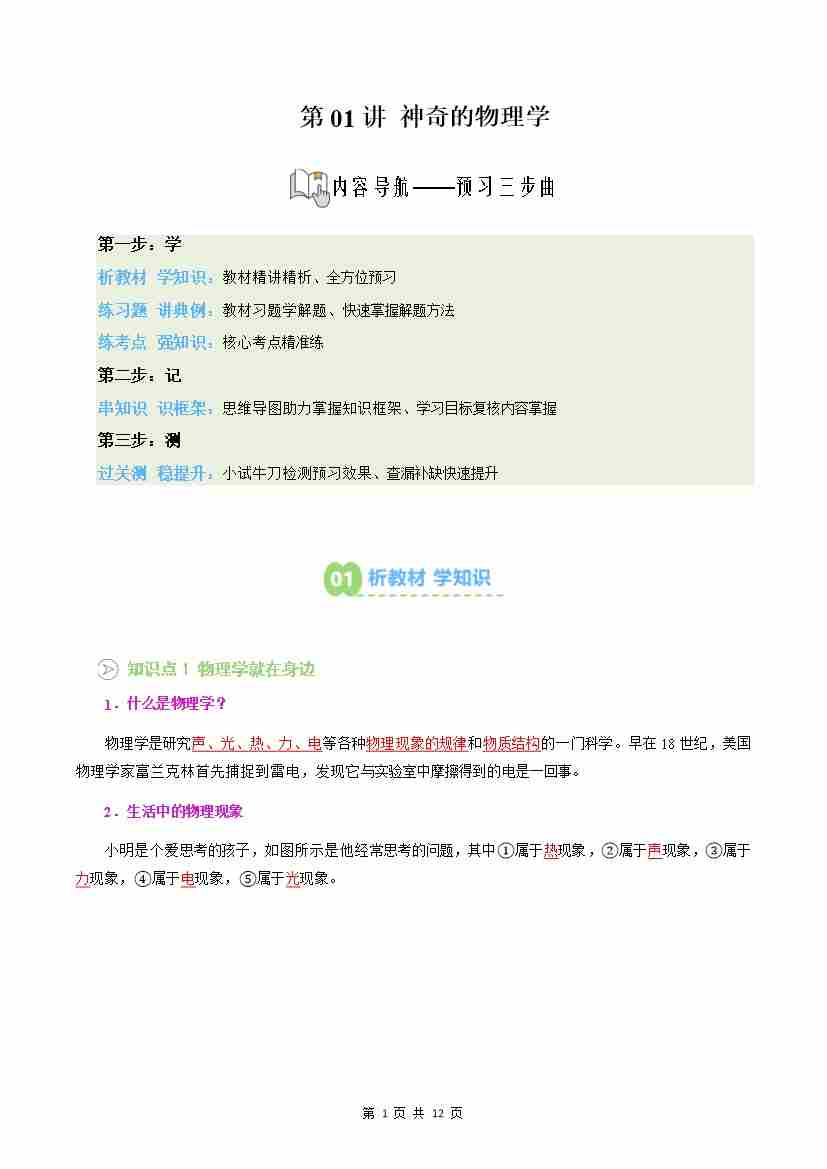 第 01 讲 神奇的物理学

内容导航——预习三步曲

第一步：学
析教材 学知识：教材精讲精析、全方位预习
练习题 讲典例：教材习题学解题、快速掌握解题方法
练考点 强知识：核心考点精准练
第二步：记
串知识 识框架：思维导图助力掌握知识框架、学习目标复核内容掌握
第三步：测
过关测 稳提升：小试牛刀检测预习效果、查漏补缺快速提升

01 析教材 学知识

知识点 1 物理学就在身边

1．什么是物理学？

物理学是研究声、光、热、力、电等各种物理现象的规律和物质结构的一门科学。早在 18 世纪，美国物理学家富兰克林首先捕捉到雷电，发现它与实验室中摩擦得到的电是一回事。

2．生活中的物理现象

小明是个爱思考的孩子，如图所示是他经常思考的问题，其中①属于热现象，②属于声现象，③属于力现象，④属于电现象，⑤属于光现象。

第 1 页 共 12 页